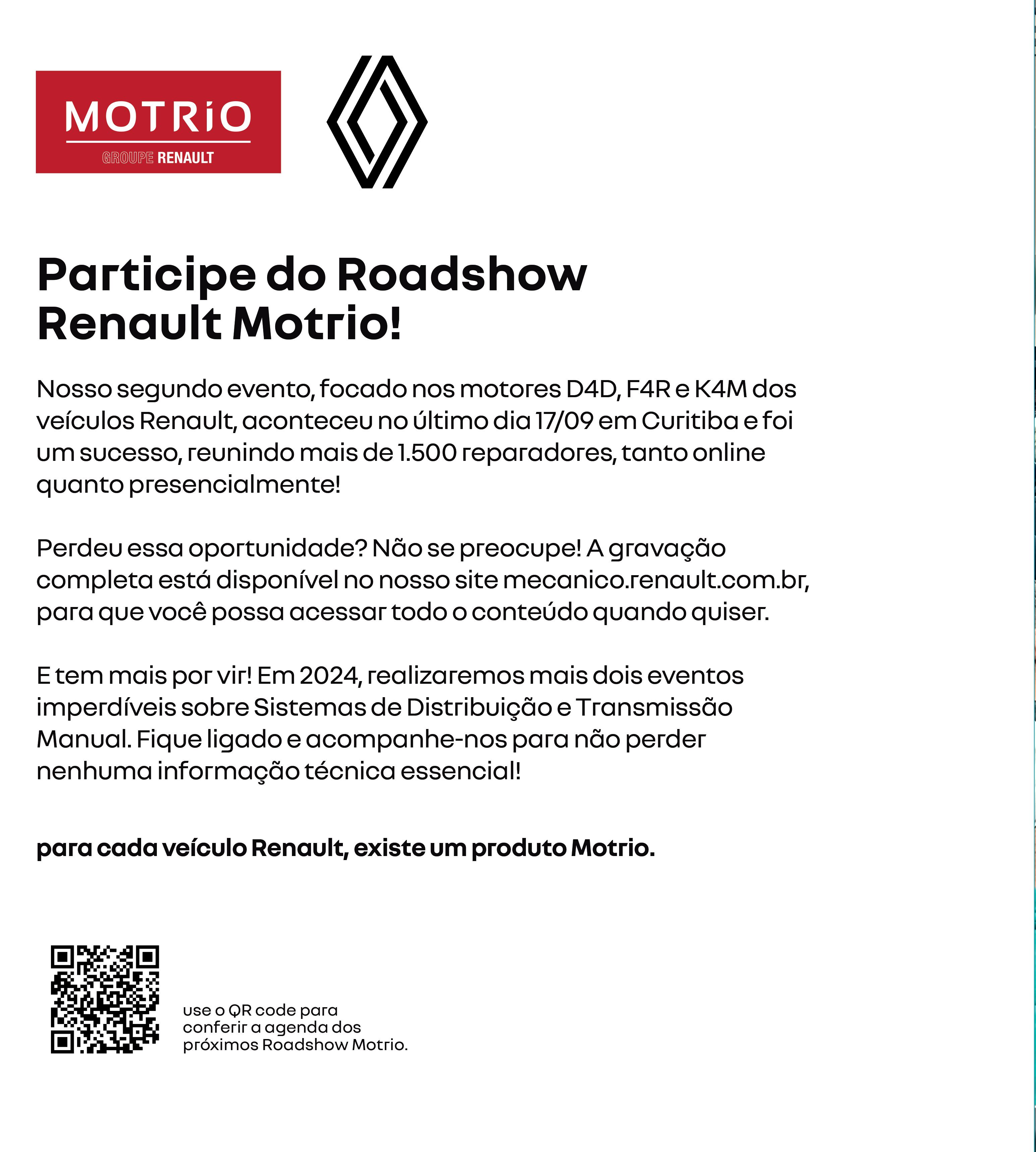 MOTRiO
GROUPE RENAULT

Participe do Roadshow Renault Motrio!

Nosso segundo evento, focado nos motores D4D, F4R e K4M dos veículos Renault, aconteceu no último dia 17/09 em Curitiba e foi um sucesso, reunindo mais de 1.500 reparadores, tanto online quanto presencialmente!

Perdeu essa oportunidade? Não se preocupe! A gravação completa está disponível no nosso site mecanico.renault.com.br, para que você possa acessar todo o conteúdo quando quiser.

E tem mais por vir! Em 2024, realizaremos mais dois eventos imperdíveis sobre Sistemas de Distribuição e Transmissão Manual. Fique ligado e acompanhe-nos para não perder nenhuma informação técnica essencial!

para cada veículo Renault, existe um produto Motrio.

use o QR code para conferir a agenda dos próximos Roadshow Motrio.